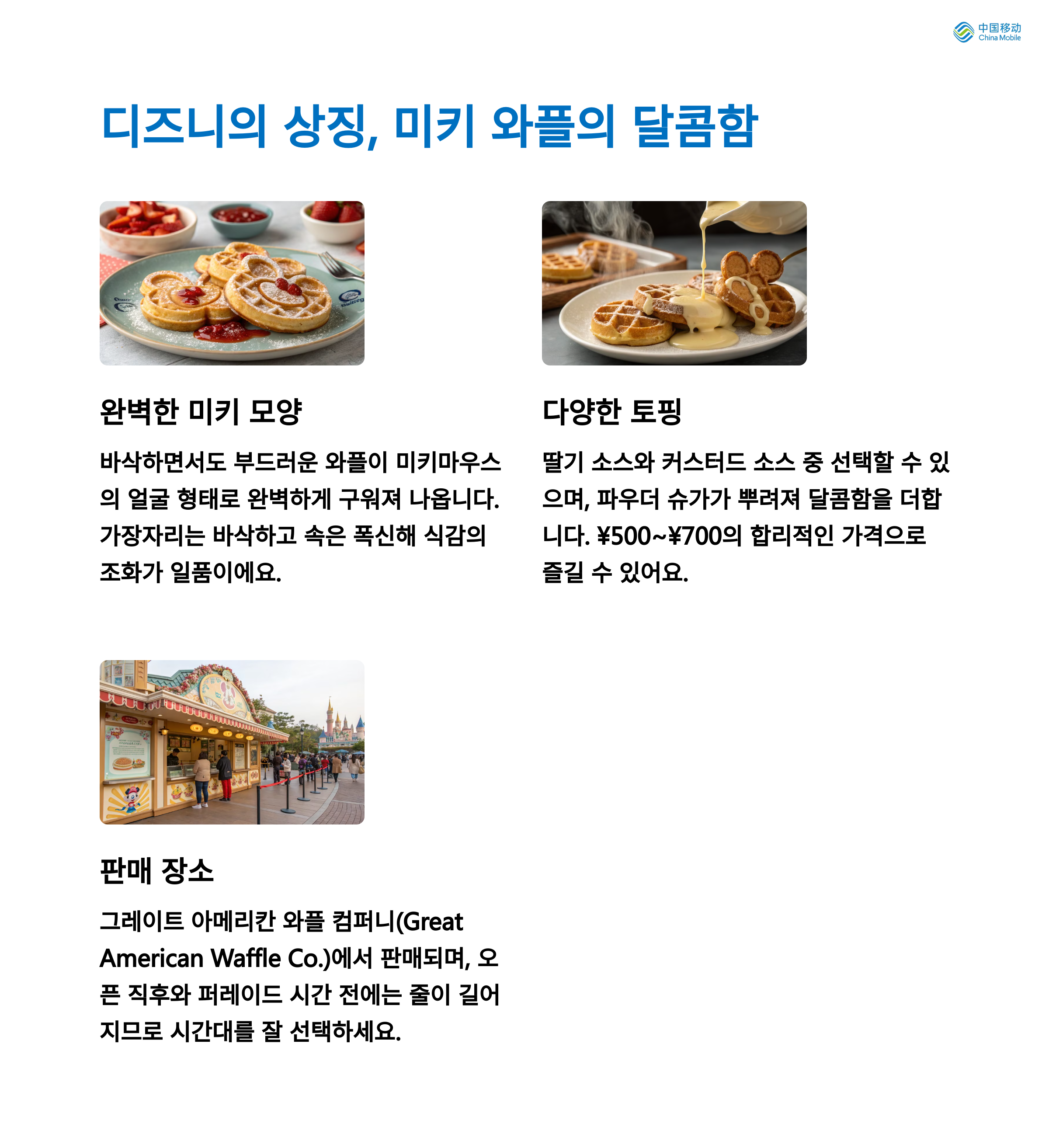 中国移动
China Mobile

디즈니의 상징, 미키 와플의 달콤함

완벽한 미키 모양

바삭하면서도 부드러운 와플이 미키마우스의 얼굴 형태로 완벽하게 구워져 나옵니다. 가장자리는 바삭하고 속은 폭신해 식감의 조화가 일품이에요.

다양한 토핑

딸기 소스와 커스터드 소스 중 선택할 수 있으며, 파우더 슈가가 뿌려져 달콤함을 더합니다. ¥500~¥700의 합리적인 가격으로 즐길 수 있어요.

판매 장소

그레이트 아메리칸 와플 컴퍼니(Great American Waffle Co.)에서 판매되며, 오픈 직후와 퍼레이드 시간 전에는 줄이 길어지므로 시간대를 잘 선택하세요.